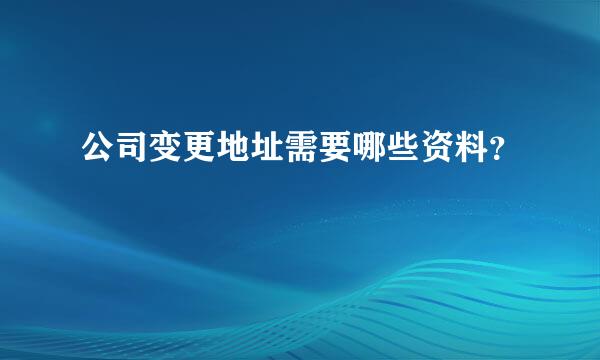 公司变更地址需要哪些资料?